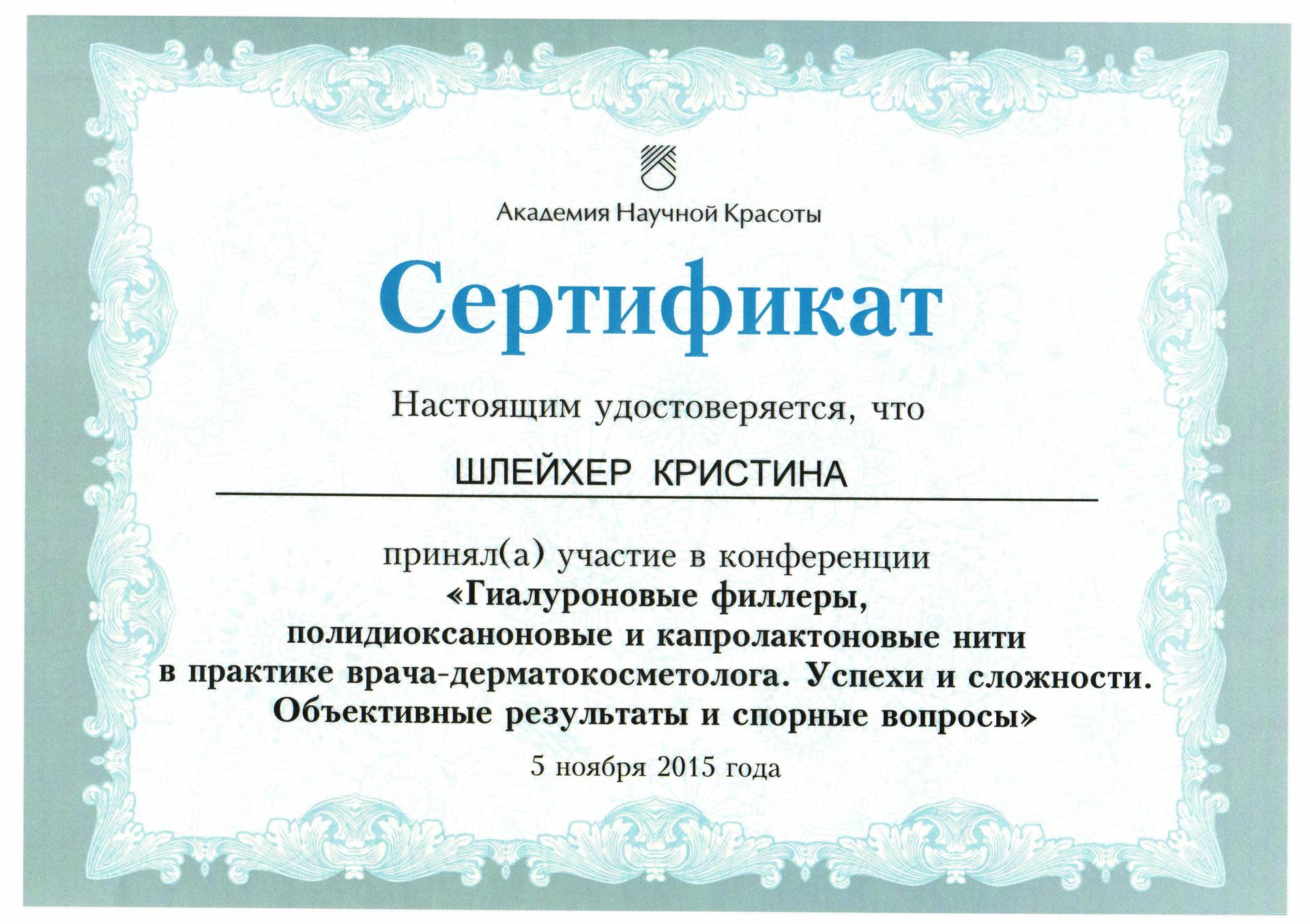 Академия Научной Красоты

Сертификат

Настоящим удостоверяется, что

ШЛЕЙХЕР КРИСТИНА

принял(а) участие в конференции
«Гиалуроновые филлеры,
полидиоксаноновые и капролактоновые нити
в практике врача-дерматокосметолога. Успехи и сложности.
Объективные результаты и спорные вопросы»

5 ноября 2015 года